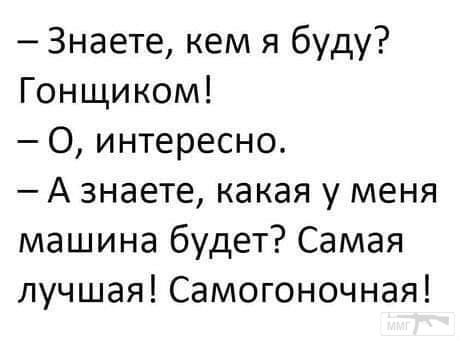 – Знаете, кем я буду? Гонщиком!
– О, интересно.
– А знаете, какая у меня машина будет? Самая лучшая! Самогоночная!

ММГ